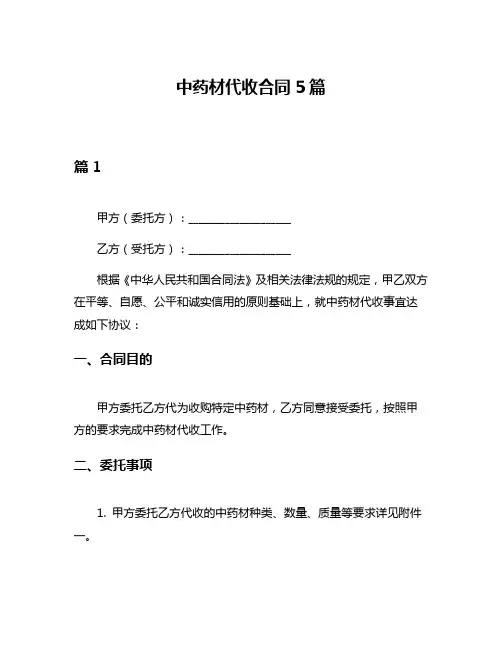 中药材代收合同 5 篇

篇 1

甲方（委托方）：__________________

乙方（受托方）：__________________

根据《中华人民共和国合同法》及相关法律法规的规定，甲乙双方在平等、自愿、公平和诚实信用的原则基础上，就中药材代收事宜达成如下协议：

一、合同目的

甲方委托乙方代为收购特定中药材，乙方同意接受委托，按照甲方的要求完成中药材代收工作。

二、委托事项

1. 甲方委托乙方代收的中药材种类、数量、质量等要求详见附件一。